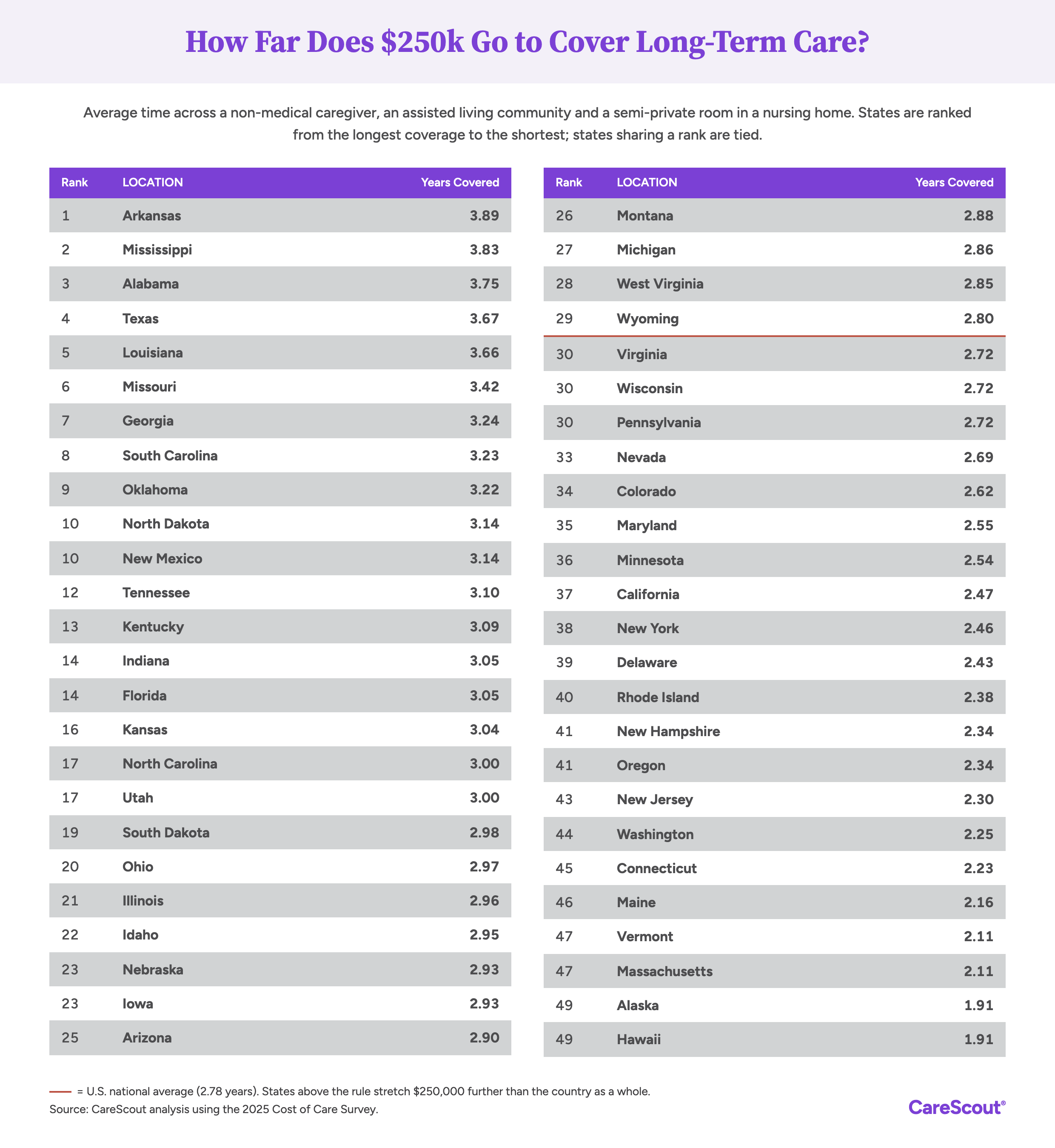 How Far Does \$250k Go to Cover Long-Term Care?

Average time across a non-medical caregiver, an assisted living community and a semi-private room in a nursing home. States are ranked from the longest coverage to the shortest; states sharing a rank are tied.

| Rank | LOCATION | Years Covered |
|---|---|---|
| 1 | Arkansas | 3.89 |
| 2 | Mississippi | 3.83 |
| 3 | Alabama | 3.75 |
| 4 | Texas | 3.67 |
| 5 | Louisiana | 3.66 |
| 6 | Missouri | 3.42 |
| 7 | Georgia | 3.24 |
| 8 | South Carolina | 3.23 |
| 9 | Oklahoma | 3.22 |
| 10 | North Dakota | 3.14 |
| 10 | New Mexico | 3.14 |
| 12 | Tennessee | 3.10 |
| 13 | Kentucky | 3.09 |
| 14 | Indiana | 3.05 |
| 14 | Florida | 3.05 |
| 16 | Kansas | 3.04 |
| 17 | North Carolina | 3.00 |
| 17 | Utah | 3.00 |
| 19 | South Dakota | 2.98 |
| 20 | Ohio | 2.97 |
| 21 | Illinois | 2.96 |
| 22 | Idaho | 2.95 |
| 23 | Nebraska | 2.93 |
| 23 | Iowa | 2.93 |
| 25 | Arizona | 2.90 |

| Rank | LOCATION | Years Covered |
|---|---|---|
| 26 | Montana | 2.88 |
| 27 | Michigan | 2.86 |
| 28 | West Virginia | 2.85 |
| 29 | Wyoming | 2.80 |
| 30 | Virginia | 2.72 |
| 30 | Wisconsin | 2.72 |
| 30 | Pennsylvania | 2.72 |
| 33 | Nevada | 2.69 |
| 34 | Colorado | 2.62 |
| 35 | Maryland | 2.55 |
| 36 | Minnesota | 2.54 |
| 37 | California | 2.47 |
| 38 | New York | 2.46 |
| 39 | Delaware | 2.43 |
| 40 | Rhode Island | 2.38 |
| 41 | New Hampshire | 2.34 |
| 41 | Oregon | 2.34 |
| 43 | New Jersey | 2.30 |
| 44 | Washington | 2.25 |
| 45 | Connecticut | 2.23 |
| 46 | Maine | 2.16 |
| 47 | Vermont | 2.11 |
| 47 | Massachusetts | 2.11 |
| 49 | Alaska | 1.91 |
| 49 | Hawaii | 1.91 |

= U.S. national average (2.78 years). States above the rule stretch \$250,000 further than the country as a whole.
Source: CareScout analysis using the 2025 Cost of Care Survey.

CareScout®